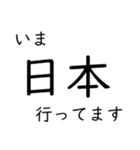 いま
日本
行ってます